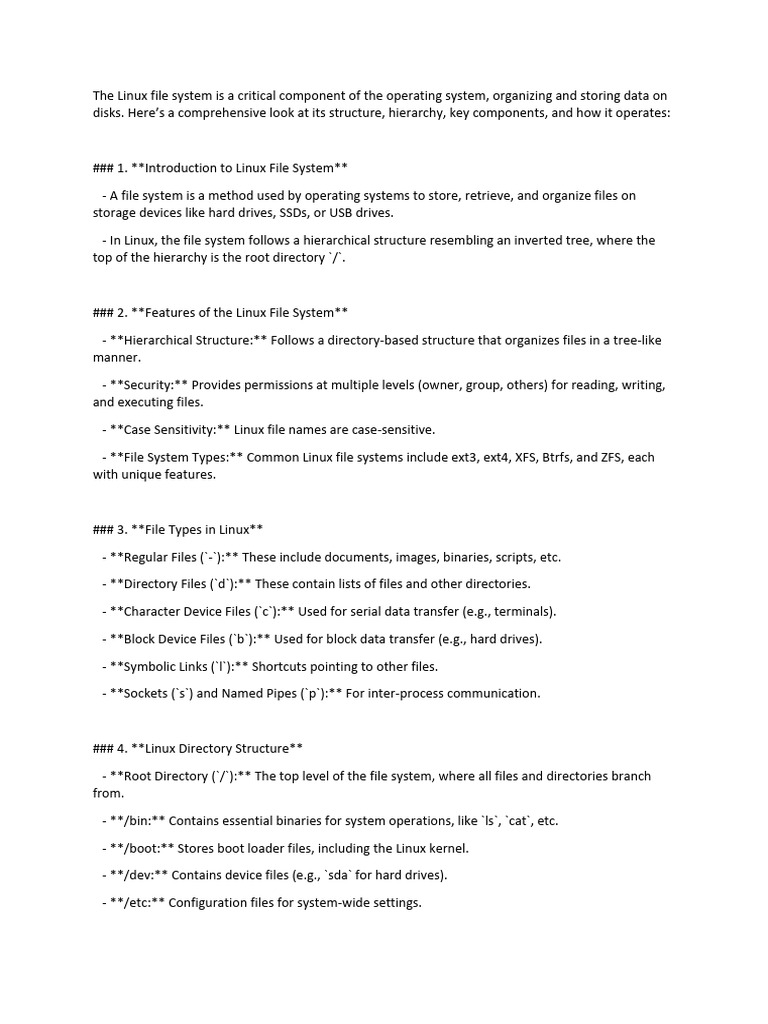 The Linux file system is a critical component of the operating system, organizing and storing data on disks. Here's a comprehensive look at its structure, hierarchy, key components, and how it operates:

### 1. **Introduction to Linux File System**

- A file system is a method used by operating systems to store, retrieve, and organize files on storage devices like hard drives, SSDs, or USB drives.

- In Linux, the file system follows a hierarchical structure resembling an inverted tree, where the top of the hierarchy is the root directory `/`.

### 2. **Features of the Linux File System**

- **Hierarchical Structure:** Follows a directory-based structure that organizes files in a tree-like manner.

- **Security:** Provides permissions at multiple levels (owner, group, others) for reading, writing, and executing files.

- **Case Sensitivity:** Linux file names are case-sensitive.

- **File System Types:** Common Linux file systems include ext3, ext4, XFS, Btrfs, and ZFS, each with unique features.

### 3. **File Types in Linux**

- **Regular Files (`-`):** These include documents, images, binaries, scripts, etc.

- **Directory Files (`d`):** These contain lists of files and other directories.

- **Character Device Files (`c`):** Used for serial data transfer (e.g., terminals).

- **Block Device Files (`b`):** Used for block data transfer (e.g., hard drives).

- **Symbolic Links (`l`):** Shortcuts pointing to other files.

- **Sockets (`s`) and Named Pipes (`p`):** For inter-process communication.

### 4. **Linux Directory Structure**

- **Root Directory (`/`):** The top level of the file system, where all files and directories branch from.

- **/bin:** Contains essential binaries for system operations, like `ls`, `cat`, etc.

- **/boot:** Stores boot loader files, including the Linux kernel.

- **/dev:** Contains device files (e.g., `sda` for hard drives).

- **/etc:** Configuration files for system-wide settings.